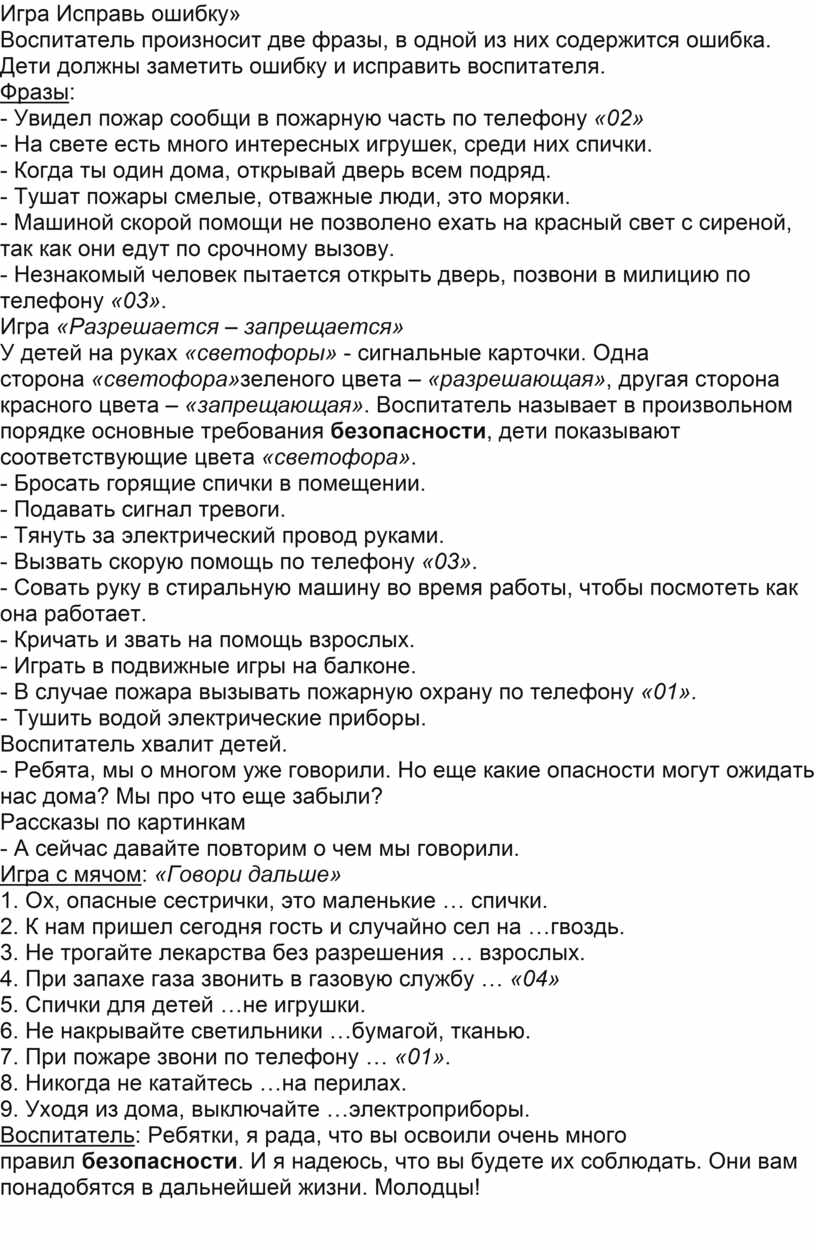 Игра Исправь ошибку»
Воспитатель произносит две фразы, в одной из них содержится ошибка. Дети должны заметить ошибку и исправить воспитателя.
Фразы:
- Увидел пожар сообщи в пожарную часть по телефону «02»
- На свете есть много интересных игрушек, среди них спички.
- Когда ты один дома, открывай дверь всем подряд.
- Тушат пожары смелые, отважные люди, это моряки.
- Машиной скорой помощи не позволено ехать на красный свет с сиреной, так как они едут по срочному вызову.
- Незнакомый человек пытается открыть дверь, позвони в милицию по телефону «03».
Игра «Разрешается – запрещается»
У детей на руках «светофоры» - сигнальные карточки. Одна сторона «светофора»зеленого цвета – «разрешающая», другая сторона красного цвета – «запрещающая». Воспитатель называет в произвольном порядке основные требования безопасности, дети показывают соответствующие цвета «светофора».
- Бросать горящие спички в помещении.
- Подавать сигнал тревоги.
- Тянуть за электрический провод руками.
- Вызвать скорую помощь по телефону «03».
- Совать руку в стиральную машину во время работы, чтобы посмотеть как она работает.
- Кричать и звать на помощь взрослых.
- Играть в подвижные игры на балконе.
- В случае пожара вызывать пожарную охрану по телефону «01».
- Тушить водой электрические приборы.
Воспитатель хвалит детей.
- Ребята, мы о многом уже говорили. Но еще какие опасности могут ожидать нас дома? Мы про что еще забыли?
Рассказы по картинкам
- А сейчас давайте повторим о чем мы говорили.
Игра с мячом: «Говори дальше»
1. Ох, опасные сестрички, это маленькие … спички.
2. К нам пришел сегодня гость и случайно сел на …гвоздь.
3. Не трогайте лекарства без разрешения … взрослых.
4. При запахе газа звонить в газовую службу … «04»
5. Спички для детей …не игрушки.
6. Не накрывайте светильники …бумагой, тканью.
7. При пожаре звони по телефону … «01».
8. Никогда не катайтесь …на перилах.
9. Уходя из дома, выключайте …электроприборы.
Воспитатель: Ребятки, я рада, что вы освоили очень много правил безопасности. И я надеюсь, что вы будете их соблюдать. Они вам понадобятся в дальнейшей жизни. Молодцы!